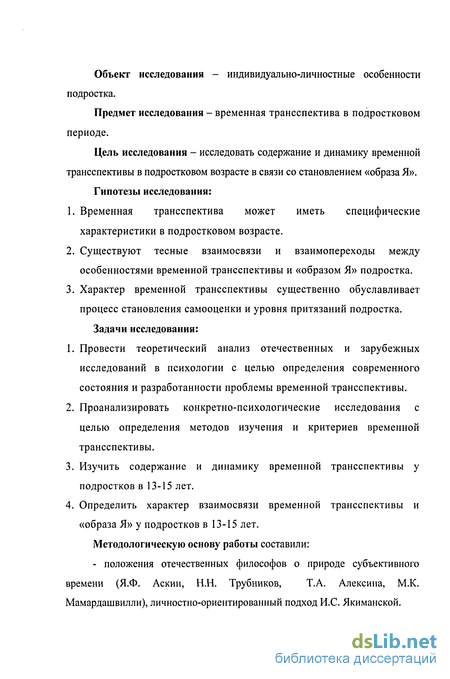 Объект исследования – индивидуально-личностные особенности подростка.

Предмет исследования – временная трансспектива в подростковом периоде.

Цель исследования – исследовать содержание и динамику временной трансспективы в подростковом возрасте в связи со становлением «образа Я».

Гипотезы исследования:

1. Временная трансспектива может иметь специфические характеристики в подростковом возрасте.
2. Существуют тесные взаимосвязи и взаимопереходы между особенностями временной трансспективы и «образом Я» подростка.
3. Характер временной трансспективы существенно обуславливает процесс становления самооценки и уровня притязаний подростка.

Задачи исследования:

1. Провести теоретический анализ отечественных и зарубежных исследований в психологии с целью определения современного состояния и разработанности проблемы временной трансспективы.
2. Проанализировать конкретно-психологические исследования с целью определения методов изучения и критериев временной трансспективы.
3. Изучить содержание и динамику временной трансспективы у подростков в 13-15 лет.
4. Определить характер взаимосвязи временной трансспективы и «образа Я» у подростков в 13-15 лет.

Методологическую основу работы составили:

- положения отечественных философов о природе субъективного времени (Я.Ф. Аскин, Н.Н. Трубников, Т.А. Алексина, М.К. Мамардашвилли), личностно-ориентированный подход И.С. Якиманской.

dsLib.net
библиотека диссертаций